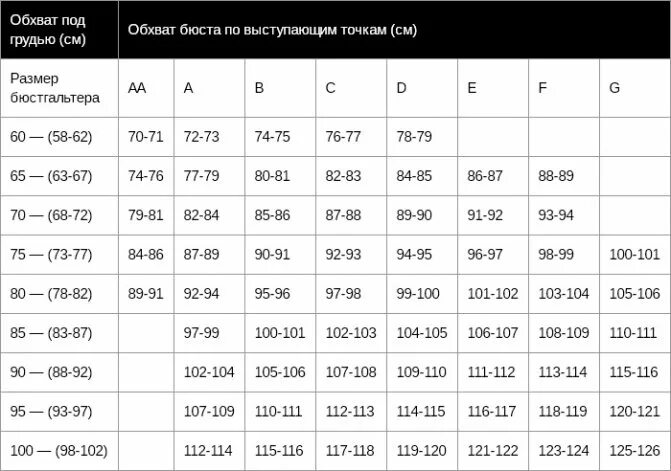 | Обхват под грудью (см) | Обхват бюста по выступающим точкам (см) | | | | | | | |
|---|---|---|---|---|---|---|---|---|
| Размер бюстгальтера | AA | A | B | C | D | E | F | G |
| 60 — (58-62) | 70-71 | 72-73 | 74-75 | 76-77 | 78-79 | | | |
| 65 — (63-67) | 74-76 | 77-79 | 80-81 | 82-83 | 84-85 | 86-87 | 88-89 | |
| 70 — (68-72) | 79-81 | 82-84 | 85-86 | 87-88 | 89-90 | 91-92 | 93-94 | |
| 75 — (73-77) | 84-86 | 87-89 | 90-91 | 92-93 | 94-95 | 96-97 | 98-99 | 100-101 |
| 80 — (78-82) | 89-91 | 92-94 | 95-96 | 97-98 | 99-100 | 101-102 | 103-104 | 105-106 |
| 85 — (83-87) | | 97-99 | 100-101 | 102-103 | 104-105 | 106-107 | 108-109 | 110-111 |
| 90 — (88-92) | | 102-104 | 105-106 | 107-108 | 109-110 | 111-112 | 113-114 | 115-116 |
| 95 — (93-97) | | 107-109 | 110-111 | 112-113 | 114-115 | 116-117 | 118-119 | 120-121 |
| 100 — (98-102) | | 112-114 | 115-116 | 117-118 | 119-120 | 121-122 | 123-124 | 125-126 |